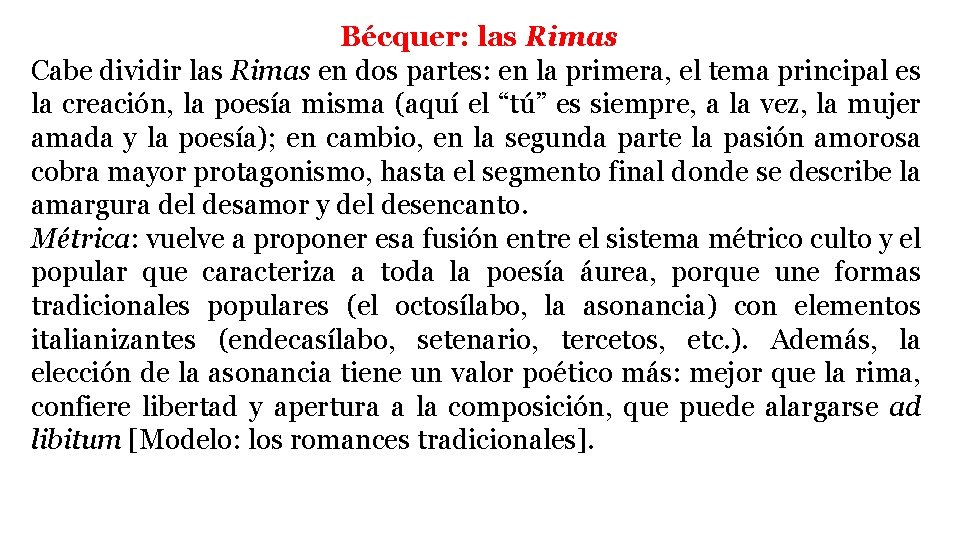 Bécquer: las Rimas

Cabe dividir las Rimas en dos partes: en la primera, el tema principal es la creación, la poesía misma (aquí el “tú” es siempre, a la vez, la mujer amada y la poesía); en cambio, en la segunda parte la pasión amorosa cobra mayor protagonismo, hasta el segmento final donde se describe la amargura del desamor y del desencanto.

Métrica: vuelve a proponer esa fusión entre el sistema métrico culto y el popular que caracteriza a toda la poesía áurea, porque une formas tradicionales populares (el octosílabo, la asonancia) con elementos italianizantes (endecasílabo, setenario, tercetos, etc.). Además, la elección de la asonancia tiene un valor poético más: mejor que la rima, confiere libertad y apertura a la composición, que puede alargarse ad libitum [Modelo: los romances tradicionales].